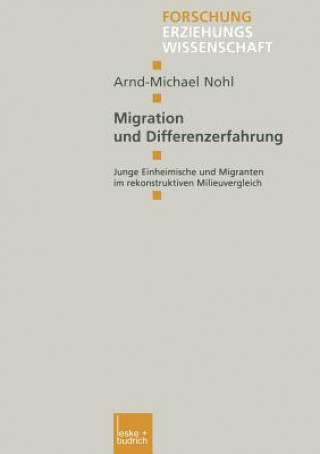 FORSCHUNG
ERZIEHUNGS
WISSENSCHAFT

Arnd-Michael Nohl

Migration und Differenzerfahrung

Junge Einheimische und Migranten im rekonstruktiven Milieuvergleich

leske + budrich